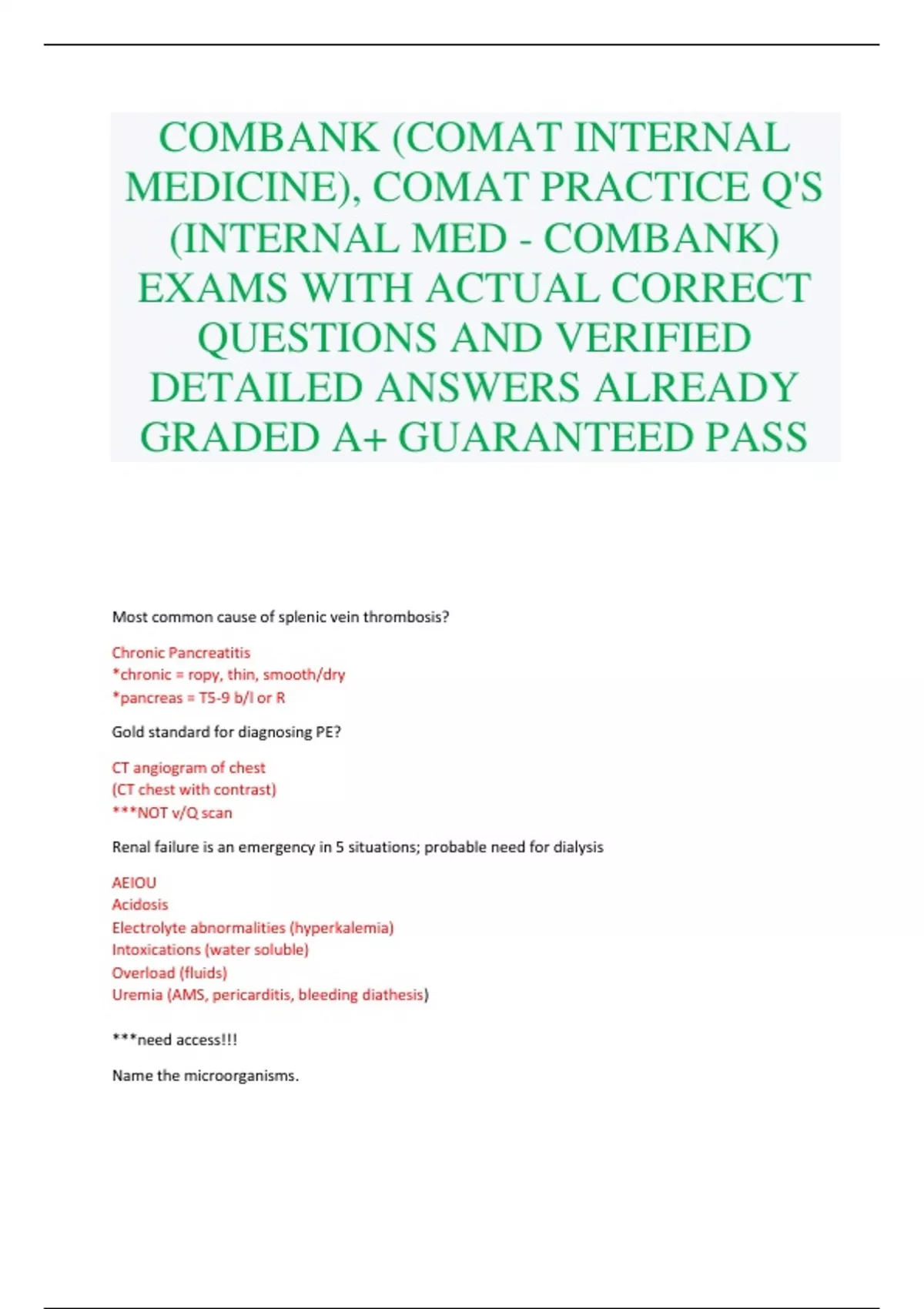 COMBANK (COMAT INTERNAL MEDICINE), COMAT PRACTICE Q'S (INTERNAL MED - COMBANK) EXAMS WITH ACTUAL CORRECT QUESTIONS AND VERIFIED DETAILED ANSWERS ALREADY GRADED A+ GUARANTEED PASS

Most common cause of splenic vein thrombosis?

Chronic Pancreatitis
*chronic = ropy, thin, smooth/dry
*pancreas = T5-9 b/l or R

Gold standard for diagnosing PE?

CT angiogram of chest
(CT chest with contrast)
***NOT v/Q scan

Renal failure is an emergency in 5 situations; probable need for dialysis

AEIOU
Acidosis
Electrolyte abnormalities (hyperkalemia)
Intoxications (water soluble)
Overload (fluids)
Uremia (AMS, pericarditis, bleeding diathesis)

***need access!!!

Name the microorganisms.